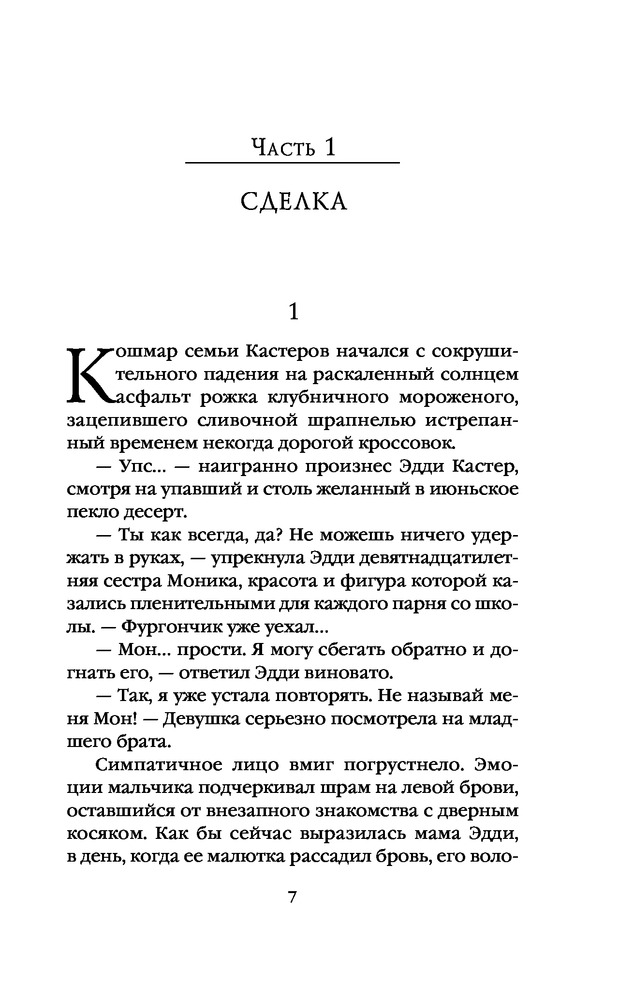 Часть 1

СДЕЛКА

1

Кошмар семьи Кастеров начался с сокрушительного падения на раскаленный солнцем асфальт рожка клубничного мороженого, зацепившего сливочной шрапнелью истрепанный временем некогда дорогой кроссовок.

— Упс... — наигранно произнес Эдди Кастер, смотря на упавший и столь желанный в июньское пекло десерт.

— Ты как всегда, да? Не можешь ничего удержать в руках, — упрекнула Эдди девятнадцатилетняя сестра Моника, красота и фигура которой казались пленительными для каждого парня со школы. — Фургончик уже уехал...

— Мон... прости. Я могу сбегать обратно и догнать его, — ответил Эдди виновато.

— Так, я уже устала повторять. Не называй меня Мон! — Девушка серьезно посмотрела на младшего брата.

Симпатичное лицо вмиг погрустнело. Эмоции мальчика подчеркивал шрам на левой брови, оставшийся от внезапного знакомства с дверным косяком. Как бы сейчас выразилась мама Эдди, в день, когда ее малютка рассадил бровь, его воло-

7